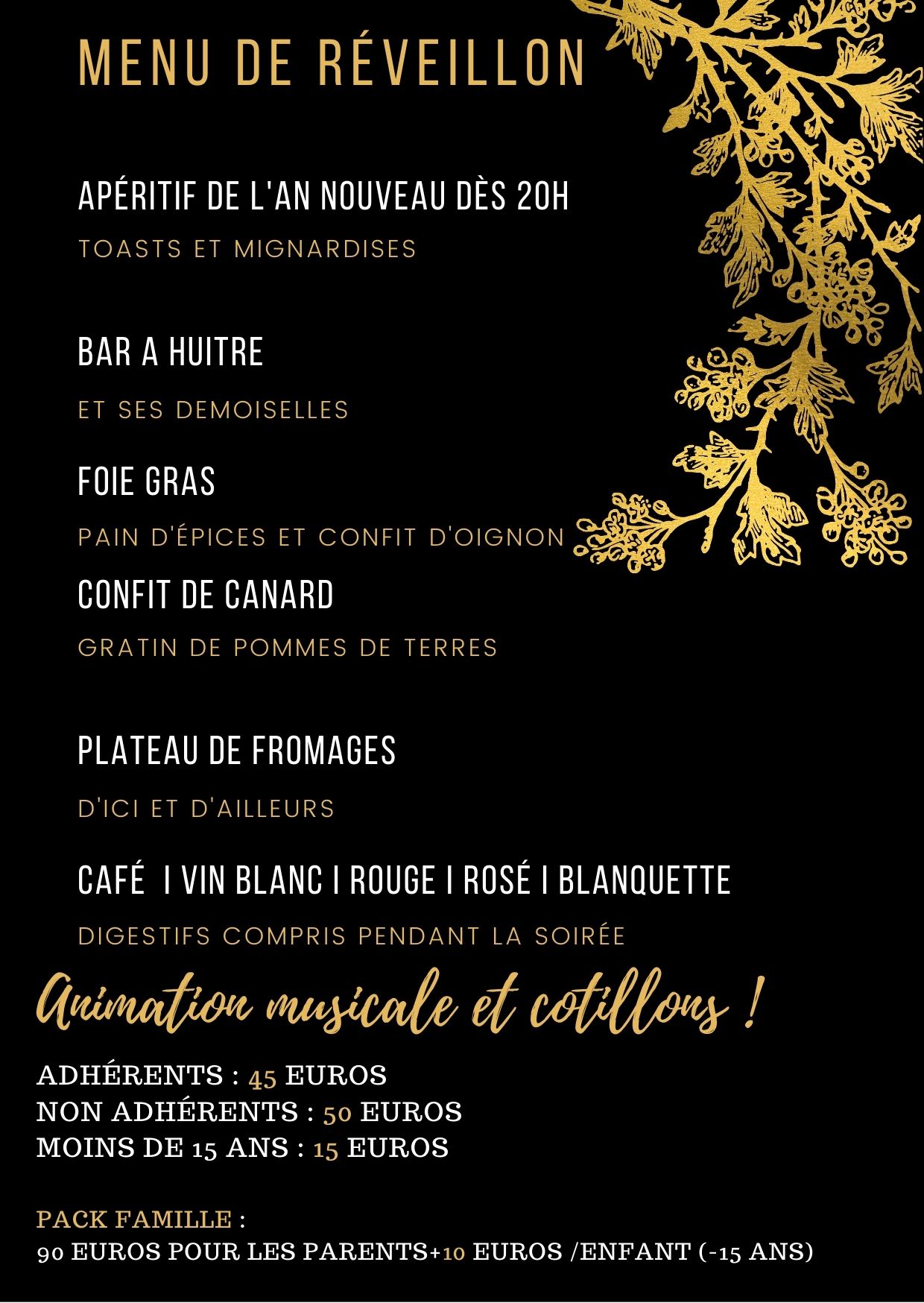 MENU DE RÉVEILLON

APÉRITIF DE L'AN NOUVEAU DÈS 20H

TOASTS ET MIGNARDISES

BAR A HUITRE

ET SES DEMOISELLES

FOIE GRAS

PAIN D'ÉPICES ET CONFIT D'OIGNON

CONFIT DE CANARD

GRATIN DE POMMES DE TERRES

PLATEAU DE FROMAGES

D'ICI ET D'AILLEURS

CAFÉ I VIN BLANC I ROUGE I ROSÉ I BLANQUETTE

DIGESTIFS COMPRIS PENDANT LA SOIRÉE

Animation musicale et cotillons !

ADHÉRENTS : 45 EUROS
NON ADHÉRENTS : 50 EUROS
MOINS DE 15 ANS : 15 EUROS

PACK FAMILLE :
90 EUROS POUR LES PARENTS+10 EUROS /ENFANT (-15 ANS)